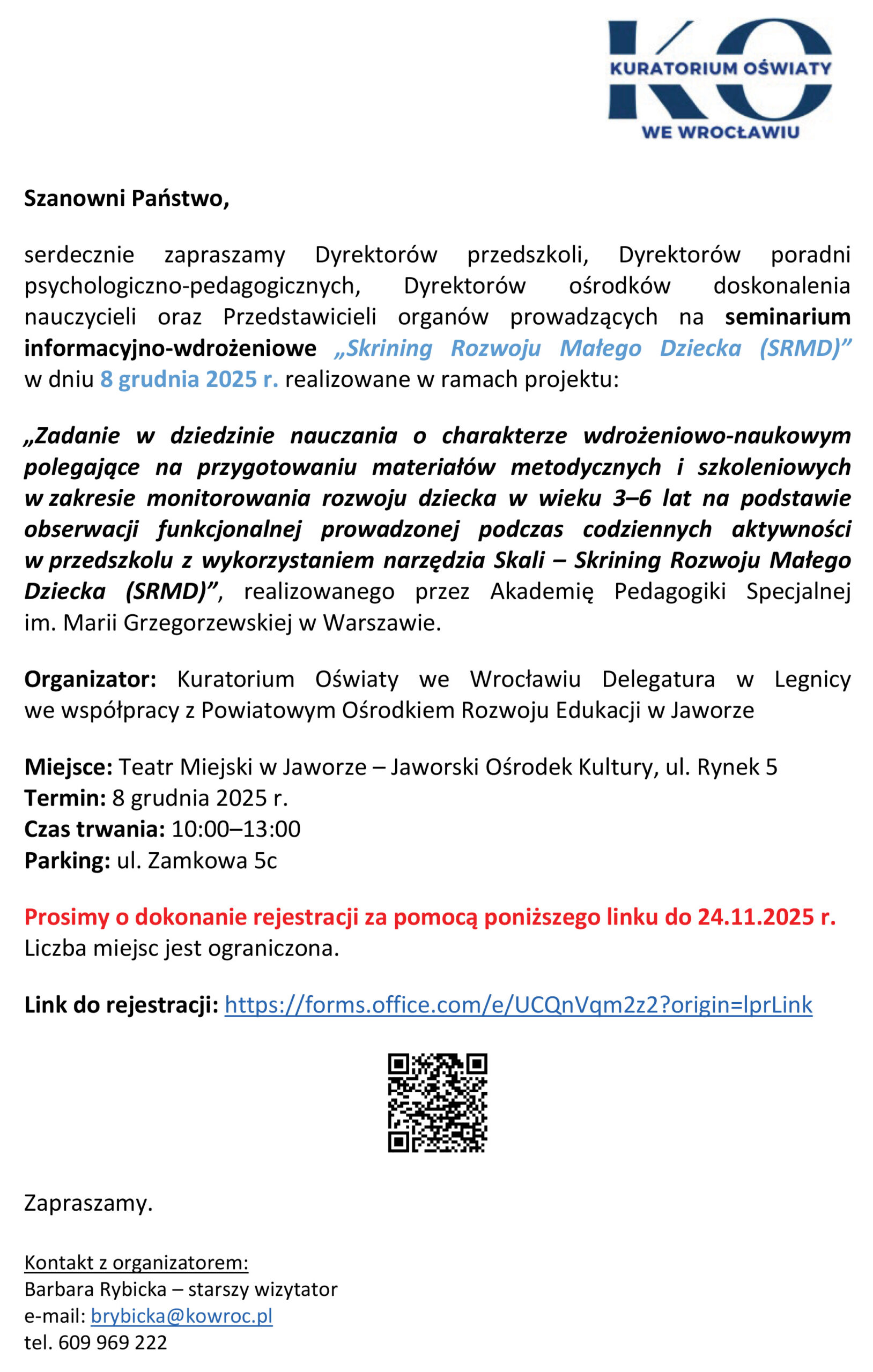 KO
KURATORIUM OŚWIATY
WE WROCŁAWIU

Szanowni Państwo,

serdecznie zapraszamy Dyrektorów przedszkoli, Dyrektorów poradni psychologiczno-pedagogicznych, Dyrektorów ośrodków doskonalenia nauczycieli oraz Przedstawicieli organów prowadzących na seminarium informacyjno-wdrożeniowe „Skrining Rozwoju Małego Dziecka (SRMD)” w dniu 8 grudnia 2025 r. realizowane w ramach projektu:

„Zadanie w dziedzinie nauczania o charakterze wdrożeniowo-naukowym polegające na przygotowaniu materiałów metodycznych i szkoleniowych w zakresie monitorowania rozwoju dziecka w wieku 3–6 lat na podstawie obserwacji funkcjonalnej prowadzonej podczas codziennych aktywności w przedszkolu z wykorzystaniem narzędzia Skali – Skrining Rozwoju Małego Dziecka (SRMD)”, realizowanego przez Akademię Pedagogiki Specjalnej im. Marii Grzegorzewskiej w Warszawie.

Organizator: Kuratorium Oświaty we Wrocławiu Delegatura w Legnicy we współpracy z Powiatowym Ośrodkiem Rozwoju Edukacji w Jaworze

Miejsce: Teatr Miejski w Jaworze – Jaworski Ośrodek Kultury, ul. Rynek 5
Termin: 8 grudnia 2025 r.
Czas trwania: 10:00–13:00
Parking: ul. Zamkowa 5c

Prosimy o dokonanie rejestracji za pomocą poniższego linku do 24.11.2025 r.
Liczba miejsc jest ograniczona.

Link do rejestracji: https://forms.office.com/e/UCQnVqm2z2?origin=lprLink

Zapraszamy.

Kontakt z organizatorem:
Barbara Rybicka – starszy wizytator
e-mail: brybicka@kowroc.pl
tel. 609 969 222